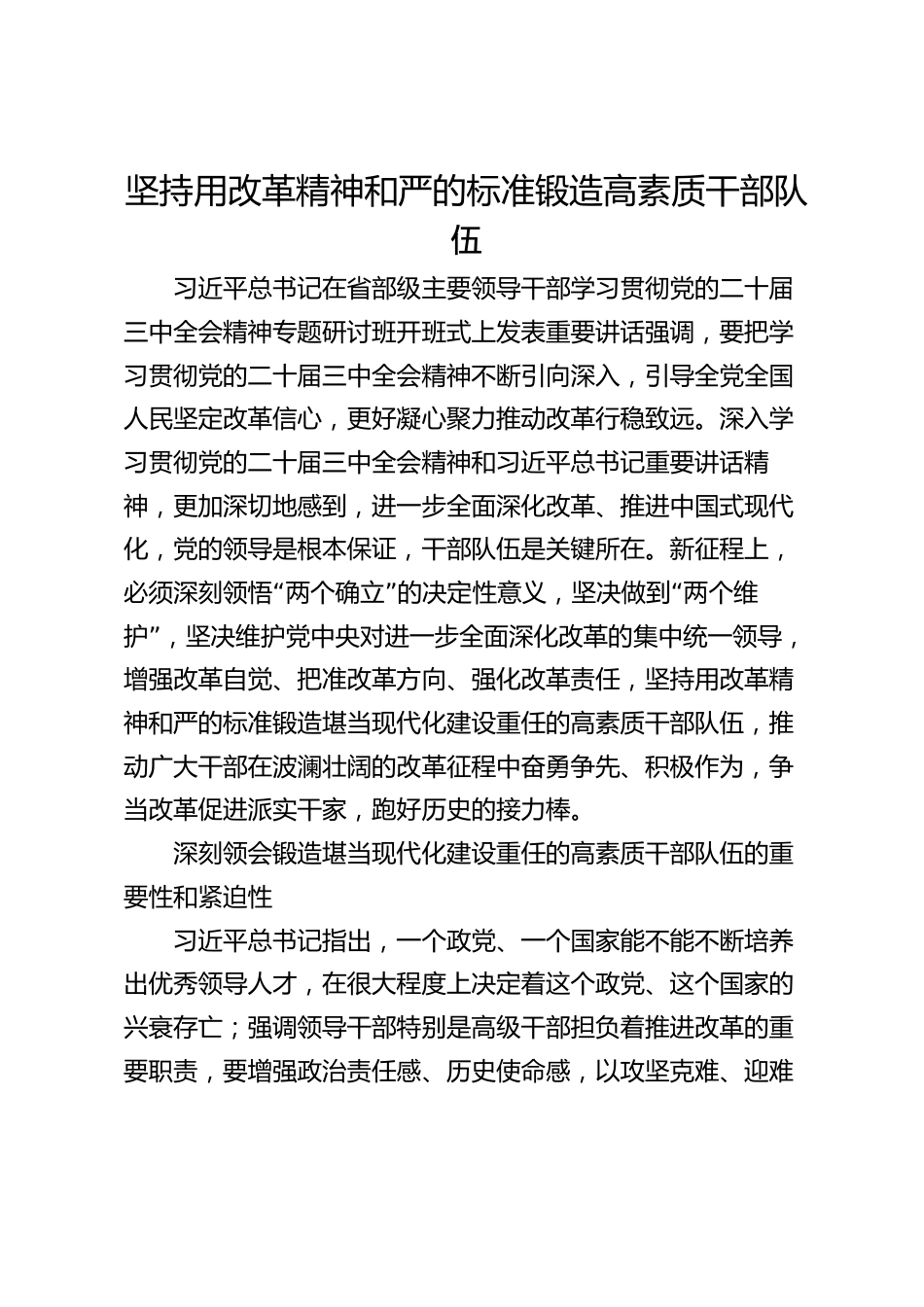 坚持用改革精神和严的标准锻造高素质干部队伍

习近平总书记在省部级主要领导干部学习贯彻党的二十届三中全会精神专题研讨班开班式上发表重要讲话强调，要把学习贯彻党的二十届三中全会精神不断引向深入，引导全党全国人民坚定改革信心，更好凝心聚力推动改革行稳致远。深入学习贯彻党的二十届三中全会精神和习近平总书记重要讲话精神，更加深切地感到，进一步全面深化改革、推进中国式现代化，党的领导是根本保证，干部队伍是关键所在。新征程上，必须深刻领悟“两个确立”的决定性意义，坚决做到“两个维护”，坚决维护党中央对进一步全面深化改革的集中统一领导，增强改革自觉、把准改革方向、强化改革责任，坚持用改革精神和严的标准锻造堪当现代化建设重任的高素质干部队伍，推动广大干部在波澜壮阔的改革征程中奋勇争先、积极作为，争当改革促进派实干家，跑好历史的接力棒。

深刻领会锻造堪当现代化建设重任的高素质干部队伍的重要性和紧迫性

习近平总书记指出，一个政党、一个国家能不能不断培养出优秀领导人才，在很大程度上决定着这个政党、这个国家的兴衰存亡；强调领导干部特别是高级干部担负着推进改革的重要职责，要增强政治责任感、历史使命感，以攻坚克难、迎难